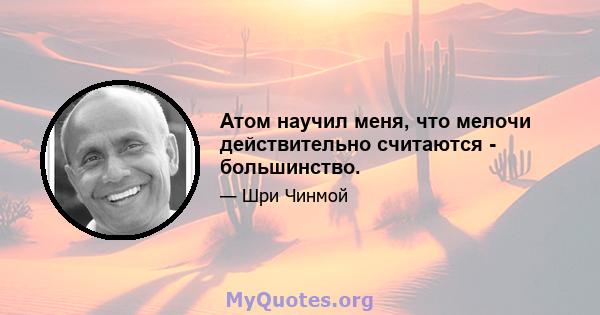 Атом научил меня, что мелочи действительно считаются - большинство.

— Шри Чинмой

MyQuotes.org